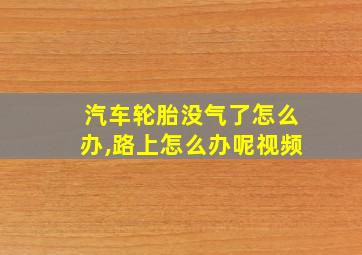 汽车轮胎没气了怎么办,路上怎么办呢视频